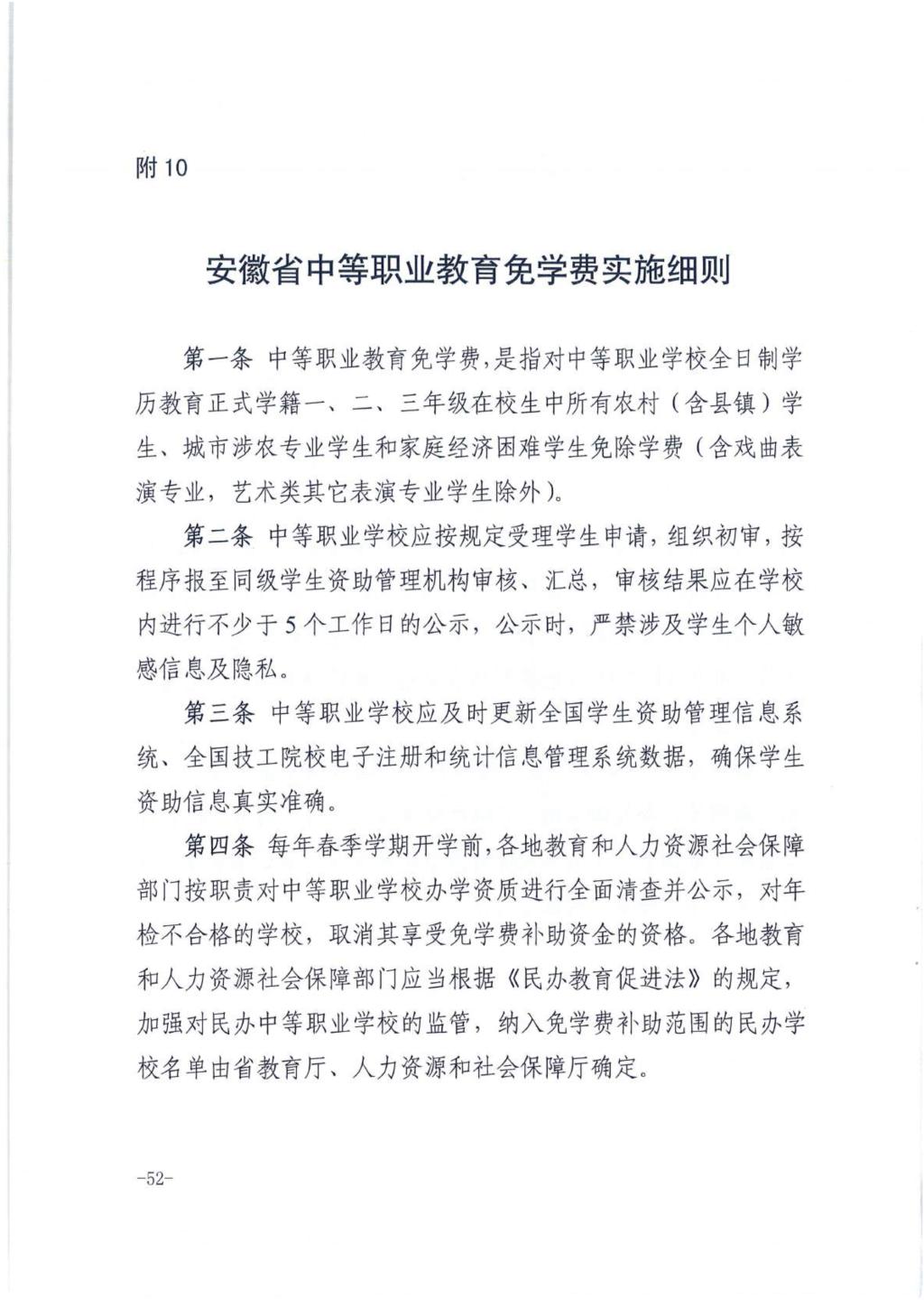 附 10

安徽省中等职业教育免学费实施细则

第一条 中等职业教育免学费，是指对中等职业学校全日制学历教育正式学籍一、二、三年级在校生中所有农村（含县镇）学生、城市涉农专业学生和家庭经济困难学生免除学费（含戏曲表演专业，艺术类其它表演专业学生除外）。

第二条 中等职业学校应按规定受理学生申请，组织初审，按程序报至同级学生资助管理机构审核、汇总，审核结果应在学校内进行不少于 5 个工作日的公示，公示时，严禁涉及学生个人敏感信息及隐私。

第三条 中等职业学校应及时更新全国学生资助管理信息系统、全国技工院校电子注册和统计信息管理系统数据，确保学生资助信息真实准确。

第四条 每年春季学期开学前，各地教育和人力资源社会保障部门按职责对中等职业学校办学资质进行全面清查并公示，对年检不合格的学校，取消其享受免学费补助资金的资格。各地教育和人力资源社会保障部门应当根据《民办教育促进法》的规定，加强对民办中等职业学校的监管，纳入免学费补助范围的民办学校名单由省教育厅、人力资源和社会保障厅确定。

-52-